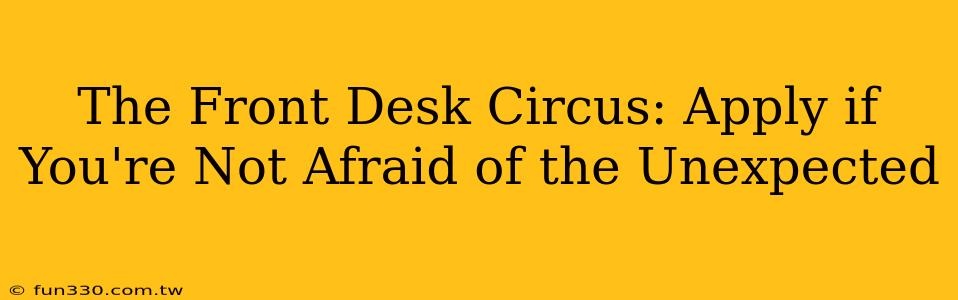 The Front Desk Circus: Apply if You're Not Afraid of the Unexpected

© fun330.com.tw